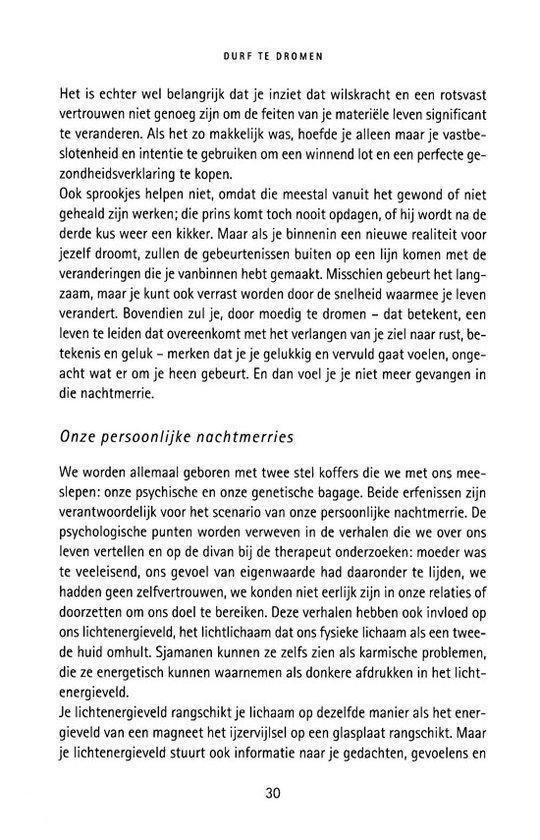 DURF TE DROMEN

Het is echter wel belangrijk dat je inziet dat wilskracht en een rotsvast vertrouwen niet genoeg zijn om de feiten van je materiële leven significant te veranderen. Als het zo makkelijk was, hoefde je alleen maar je vastbeslotenheid en intentie te gebruiken om een winnend lot en een perfecte gezondheidsverklaring te kopen.
Ook sprookjes helpen niet, omdat die meestal vanuit het gewond of niet geheald zijn werken; die prins komt toch nooit opdagen, of hij wordt na de derde kus weer een kikker. Maar als je binnenin een nieuwe realiteit voor jezelf droomt, zullen de gebeurtenissen buiten op een lijn komen met de veranderingen die je vanbinnen hebt gemaakt. Misschien gebeurt het langzaam, maar je kunt ook verrast worden door de snelheid waarmee je leven verandert. Bovendien zul je, door moedig te dromen – dat betekent, een leven te leiden dat overeenkomt met het verlangen van je ziel naar rust, betekenis en geluk – merken dat je je gelukkig en vervuld gaat voelen, ongeacht wat er om je heen gebeurt. En dan voel je je niet meer gevangen in die nachtmerrie.

Onze persoonlijke nachtmerries

We worden allemaal geboren met twee stel koffers die we met ons meeslepen: onze psychische en onze genetische bagage. Beide erfenissen zijn verantwoordelijk voor het scenario van onze persoonlijke nachtmerrie. De psychologische punten worden verweven in de verhalen die we over ons leven vertellen en op de divan bij de therapeut onderzoeken: moeder was te veeleisend, ons gevoel van eigenwaarde had daaronder te lijden, we hadden geen zelfvertrouwen, we konden niet eerlijk zijn in onze relaties of doorzetten om ons doel te bereiken. Deze verhalen hebben ook invloed op ons lichtenergieveld, het lichtlichaam dat ons fysieke lichaam als een tweede huid omhult. Sjamanen kunnen ze zelfs zien als karmische problemen, die ze energetisch kunnen waarnemen als donkere afdrukken in het lichtenergieveld.
Je lichtenergieveld rangschikt je lichaam op dezelfde manier als het energieveld van een magneet het ijzervijlsel op een glasplaat rangschikt. Maar je lichtenergieveld stuurt ook informatie naar je gedachten, gevoelens en

30